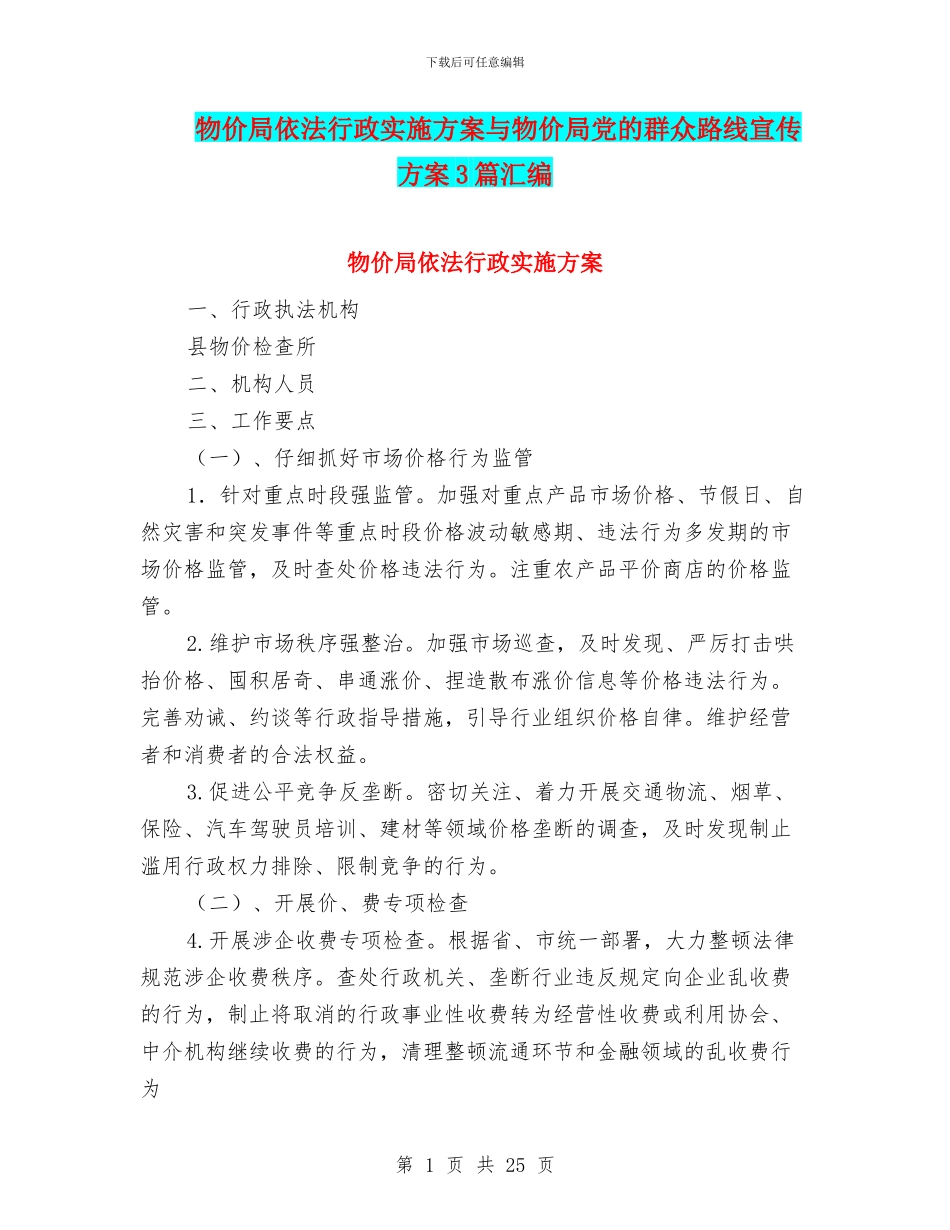 下载后可任意编辑

物价局依法行政实施方案与物价局党的群众路线宣传方案3篇汇编

物价局依法行政实施方案

一、行政执法机构

县物价检查所

二、机构人员

三、工作要点

（一）、仔细抓好市场价格行为监管

1．针对重点时段强监管。加强对重点产品市场价格、节假日、自然灾害和突发事件等重点时段价格波动敏感期、违法行为多发期的市场价格监管，及时查处价格违法行为。注重农产品平价商店的价格监管。

2.维护市场秩序强整治。加强市场巡查，及时发现、严厉打击哄抬价格、囤积居奇、串通涨价、捏造散布涨价信息等价格违法行为。完善劝诫、约谈等行政指导措施，引导行业组织价格自律。维护经营者和消费者的合法权益。

3.促进公平竞争反垄断。密切关注、着力开展交通物流、烟草、保险、汽车驾驶员培训、建材等领域价格垄断的调查，及时发现制止滥用行政权力排除、限制竞争的行为。

（二）、开展价、费专项检查

4.开展涉企收费专项检查。根据省、市统一部署，大力整顿法律规范涉企收费秩序。查处行政机关、垄断行业违反规定向企业乱收费的行为，制止将取消的行政事业性收费转为经营性收费或利用协会、中介机构继续收费的行为，清理整顿流通环节和金融领域的乱收费行为

第 1 页 共 25 页